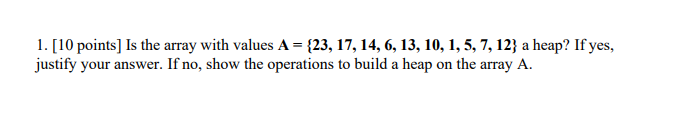 1. [10 points] Is the array with values $A = \{23, 17, 14, 6, 13, 10, 1, 5, 7, 12\}$ a heap? If yes, justify your answer. If no, show the operations to build a heap on the array A.